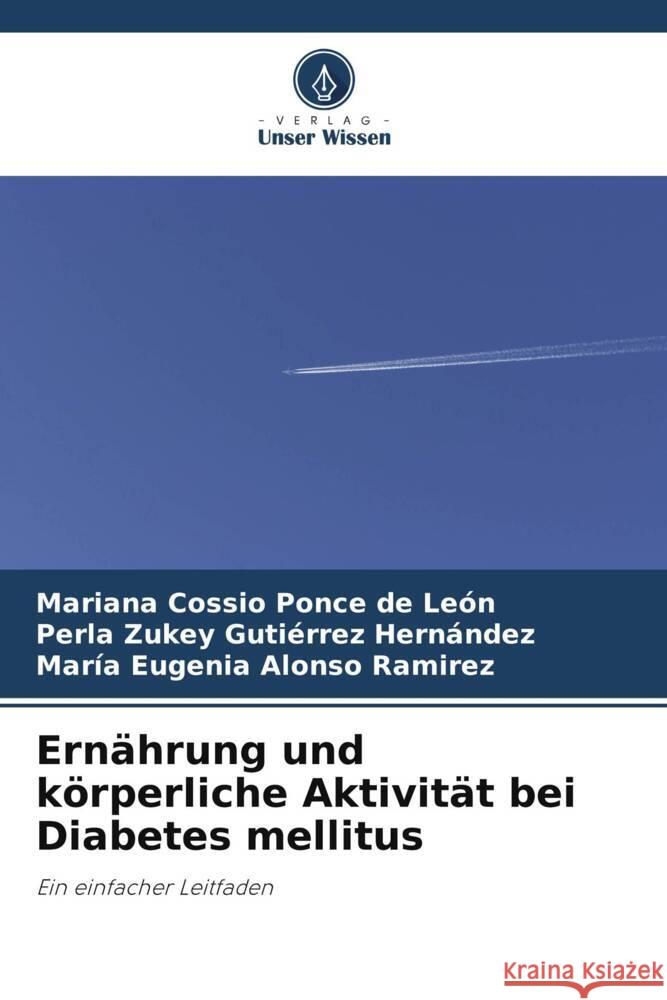 - VERLAG -
Unser Wissen

Mariana Cossio Ponce de León
Perla Zukey Gutiérrez Hernández
María Eugenia Alonso Ramirez

Ernährung und körperliche Aktivität bei Diabetes mellitus

Ein einfacher Leitfaden